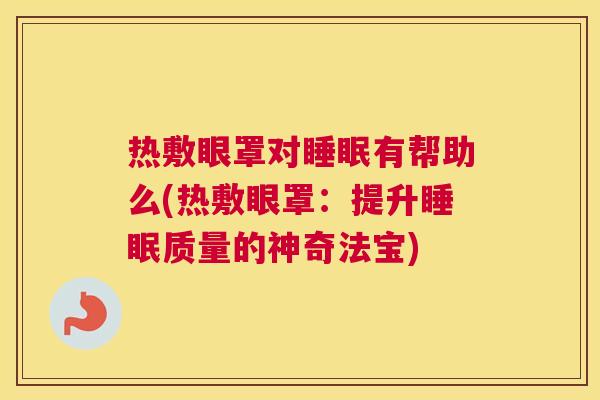 热敷眼罩对睡眠有帮助么(热敷眼罩：提升睡眠质量的神奇法宝)